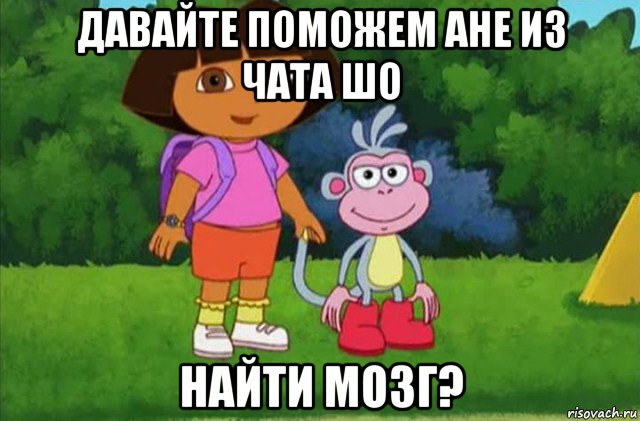 ДАВАЙТЕ ПОМОЖЕМ АНЕ ИЗ ЧАТА ШО

НАЙТИ МОЗГ?

risovach.ru